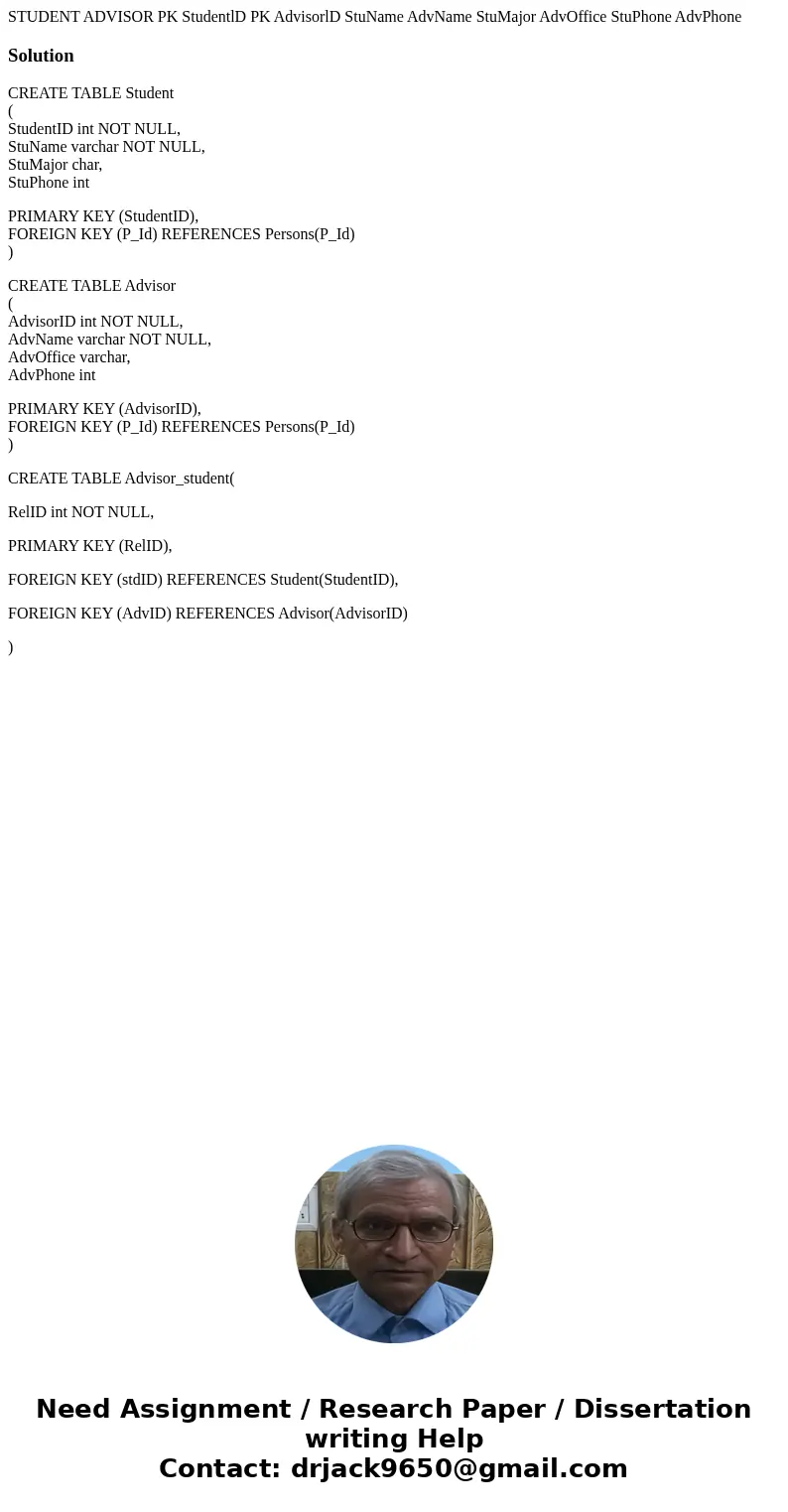 STUDENT ADVISOR PK StudentlD PK AdvisorlD StuName AdvName StuMajor AdvOffice StuPhone AdvPhone

Solution

CREATE TABLE Student
(
StudentID int NOT NULL,
StuName varchar NOT NULL,
StuMajor char,
StuPhone int

PRIMARY KEY (StudentID),
FOREIGN KEY (P_Id) REFERENCES Persons(P_Id)
)

CREATE TABLE Advisor
(
AdvisorID int NOT NULL,
AdvName varchar NOT NULL,
AdvOffice varchar,
AdvPhone int

PRIMARY KEY (AdvisorID),
FOREIGN KEY (P_Id) REFERENCES Persons(P_Id)
)

CREATE TABLE Advisor_student(

RelID int NOT NULL,

PRIMARY KEY (RelID),

FOREIGN KEY (stdID) REFERENCES Student(StudentID),

FOREIGN KEY (AdvID) REFERENCES Advisor(AdvisorID)

)

Need Assignment / Research Paper / Dissertation writing Help
Contact: drjack9650@gmail.com